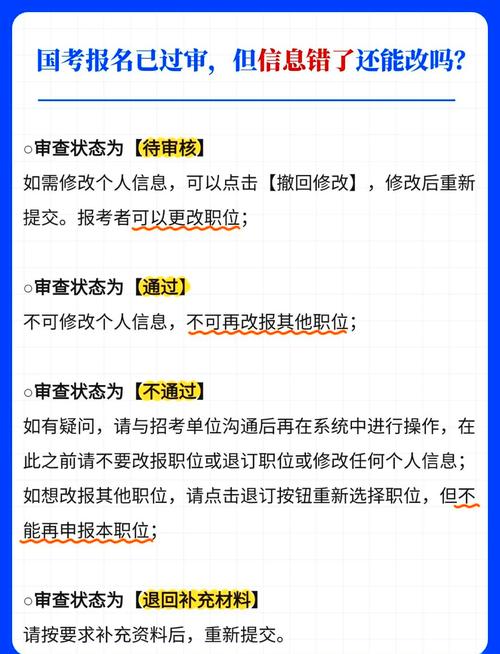 国考报名已过审，但信息错了还能改吗？

○审查状态为【待审核】
如需修改个人信息，可以点击【撤回修改】，修改后重新提交。报考者可以更改职位；

○审查状态为【通过】
不可修改个人信息，不可再改报其他职位；

○审查状态为【不通过】
如有疑问，请与招考单位沟通后再在系统中进行操作，在此之前请不要改报职位或退订职位或修改任何个人信息；如想改报其他职位，请点击退订按钮重新选择职位，但不能再申报本职位；

○审查状态为【退回补充材料】
请按要求补充资料后，重新提交。